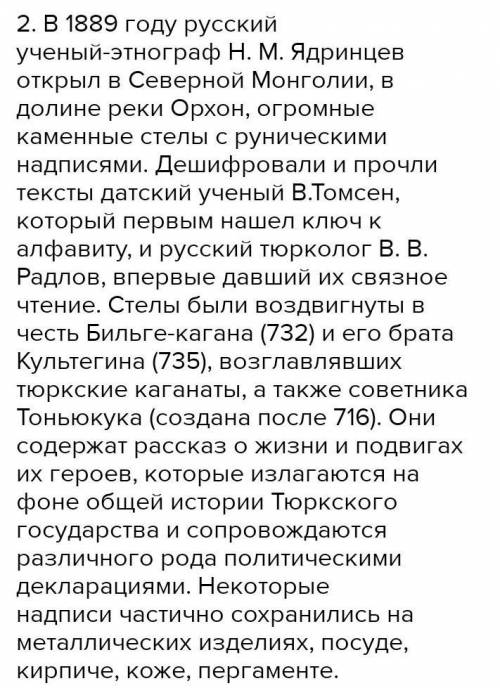 2. В 1889 году русский ученый-этнограф Н. М. Ядринцев открыл в Северной Монголии, в долине реки Орхон, огромные каменные стелы с руническими надписями. Дешифровали и прочли тексты датский ученый В.Томсен, который первым нашел ключ к алфавиту, и русский тюрколог В. В. Радлов, впервые давший их связное чтение. Стелы были воздвигнуты в честь Бильге-кагана (732) и его брата Культегина (735), возглавлявших тюркские каганаты, а также советника Тоньюкука (создана после 716). Они содержат рассказ о жизни и подвигах их героев, которые излагаются на фоне общей истории Тюркского государства и сопровождаются различного рода политическими декларациями. Некоторые надписи частично сохранились на металлических изделиях, посуде, кирпиче, коже, пергаменте.